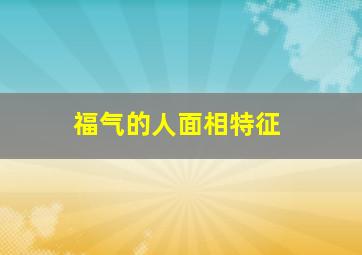 福气的人面相特征